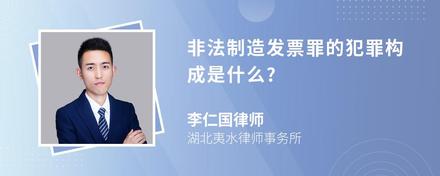 非法制造发票罪的犯罪构成是什么?

李仁国律师
湖北夷水律师事务所